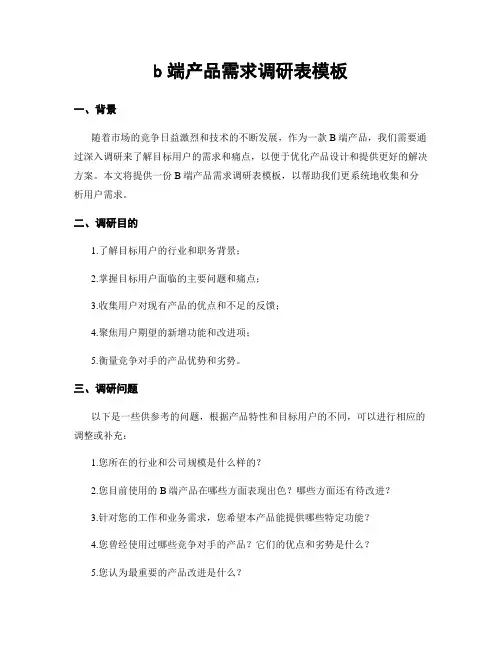 b 端产品需求调研表模板

一、背景

随着市场的竞争日益激烈和技术的不断发展，作为一款 B 端产品，我们需要通过深入调研来了解目标用户的需求和痛点，以便于优化产品设计和提供更好的解决方案。本文将提供一份 B 端产品需求调研表模板，以帮助我们更系统地收集和分析用户需求。

二、调研目的

1.了解目标用户的行业和职务背景；

2.掌握目标用户面临的主要问题和痛点；

3.收集用户对现有产品的优点和不足的反馈；

4.聚焦用户期望的新增功能和改进项；

5.衡量竞争对手的产品优势和劣势。

三、调研问题

以下是一些供参考的问题，根据产品特性和目标用户的不同，可以进行相应的调整或补充：

1.您所在的行业和公司规模是什么样的？

2.您目前使用的 B 端产品在哪些方面表现出色？哪些方面还有待改进？

3.针对您的工作和业务需求，您希望本产品能提供哪些特定功能？

4.您曾经使用过哪些竞争对手的产品？它们的优点和劣势是什么？

5.您认为最重要的产品改进是什么？